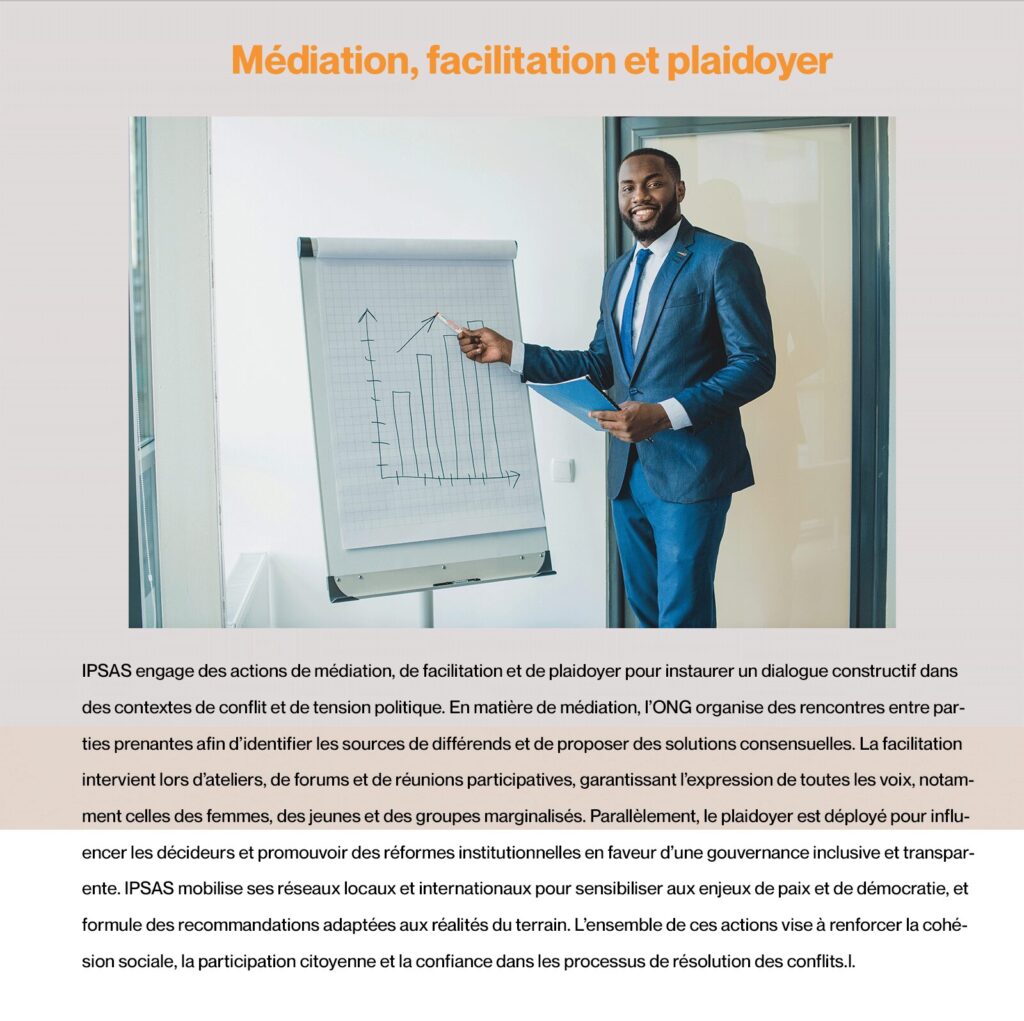 Médiation, facilitation et plaidoyer

IPSAS engage des actions de médiation, de facilitation et de plaidoyer pour instaurer un dialogue constructif dans des contextes de conflit et de tension politique. En matière de médiation, l'ONG organise des rencontres entre parties prenantes afin d'identifier les sources de différends et de proposer des solutions consensuelles. La facilitation intervient lors d'ateliers, de forums et de réunions participatives, garantissant l'expression de toutes les voix, notamment celles des femmes, des jeunes et des groupes marginalisés. Parallèlement, le plaidoyer est déployé pour influencer les décideurs et promouvoir des réformes institutionnelles en faveur d'une gouvernance inclusive et transparente. IPSAS mobilise ses réseaux locaux et internationaux pour sensibiliser aux enjeux de paix et de démocratie, et formule des recommandations adaptées aux réalités du terrain. L'ensemble de ces actions vise à renforcer la cohésion sociale, la participation citoyenne et la confiance dans les processus de résolution des conflits.l.